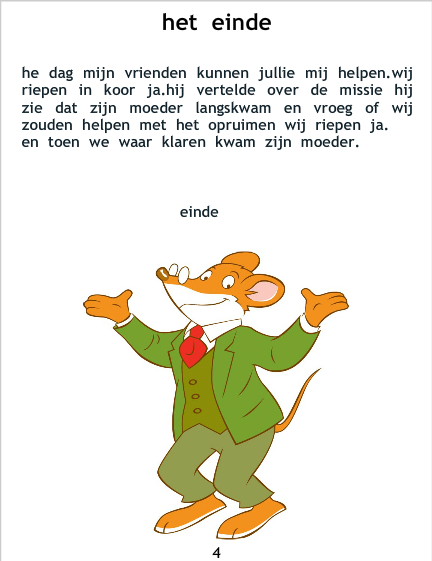 het einde

he dag mijn vrienden kunnen jullie mij helpen.wij riepen in koor ja.hij vertelde over de missie hij zie dat zijn moeder langskwam en vroeg of wij zouden helpen met het opruimen wij riepen ja.
en toen we waar klaren kwam zijn moeder.

einde

4